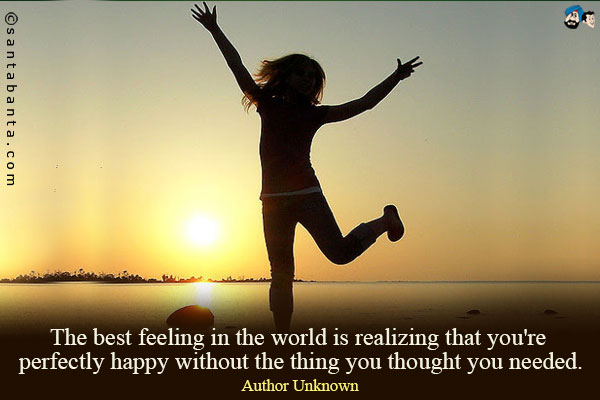 ©santabanta.com

The best feeling in the world is realizing that you're perfectly happy without the thing you thought you needed.

Author Unknown